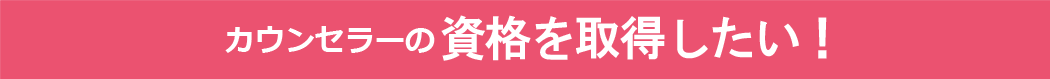 カウンセラーの資格を取得したい！